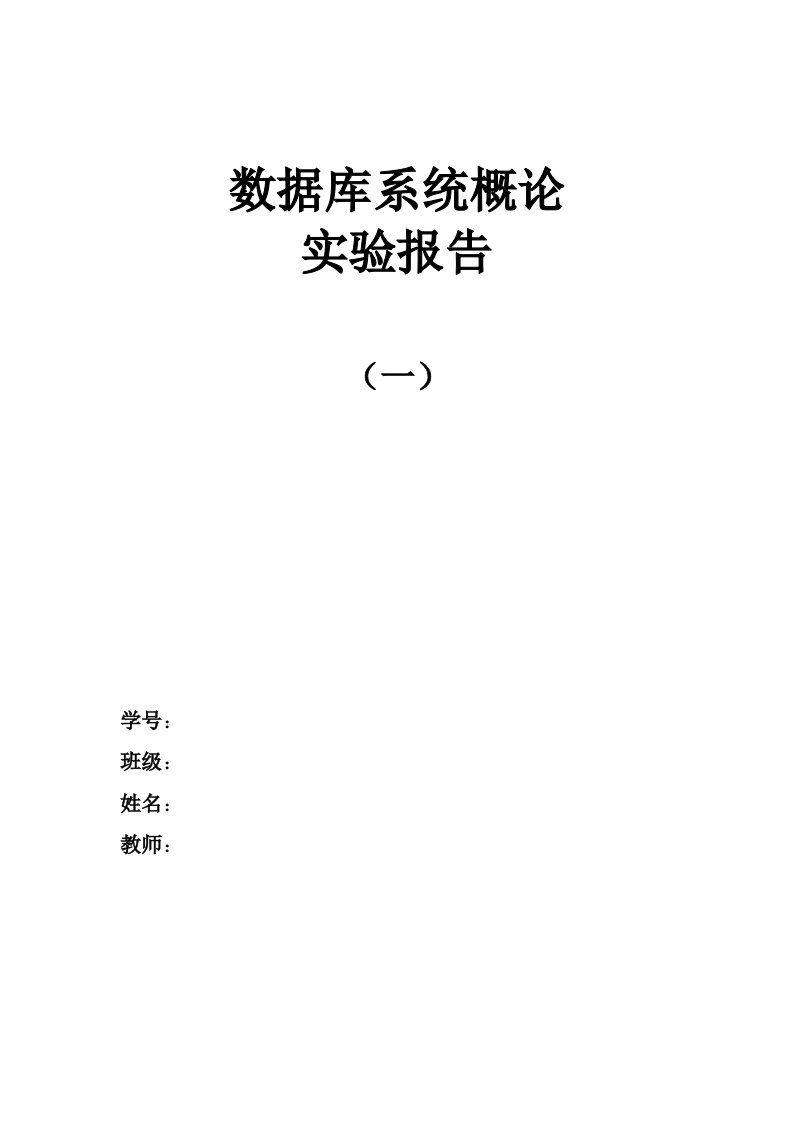 数据库系统概论
实验报告

（一）

学号：

班级：

姓名：

教师：